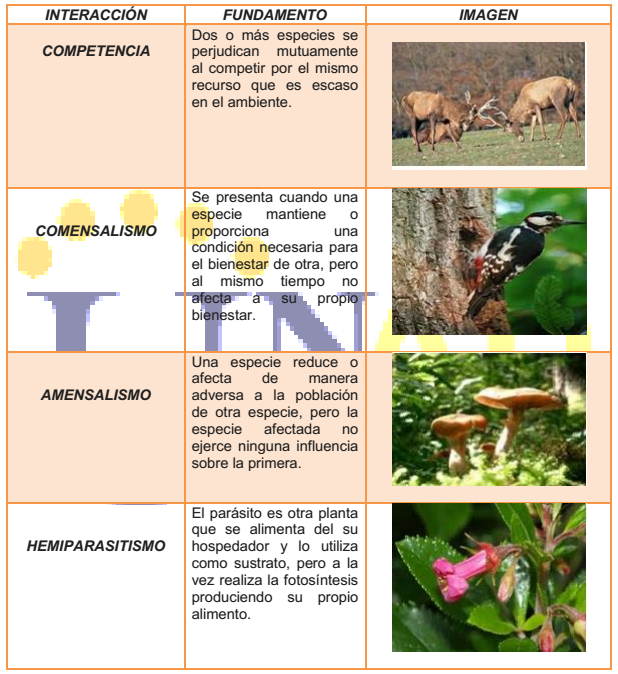 | INTERACCIÓN | FUNDAMENTO | IMAGEN |
|---|---|---|
| COMPETENCIA | Dos o más especies se perjudican mutuamente al competir por el mismo recurso que es escaso en el ambiente. | |
| COMENSALISMO | Se presenta cuando una especie mantiene o proporciona una condición necesaria para el bienestar de otra, pero al mismo tiempo no afecta a su propio bienestar. | |
| AMENSALISMO | Una especie reduce o afecta de manera adversa a la población de otra especie, pero la especie afectada no ejerce ninguna influencia sobre la primera. | |
| HEMIPARASITISMO | El parásito es otra planta que se alimenta del su hospedador y lo utiliza como sustrato, pero a la vez realiza la fotosíntesis produciendo su propio alimento. | |